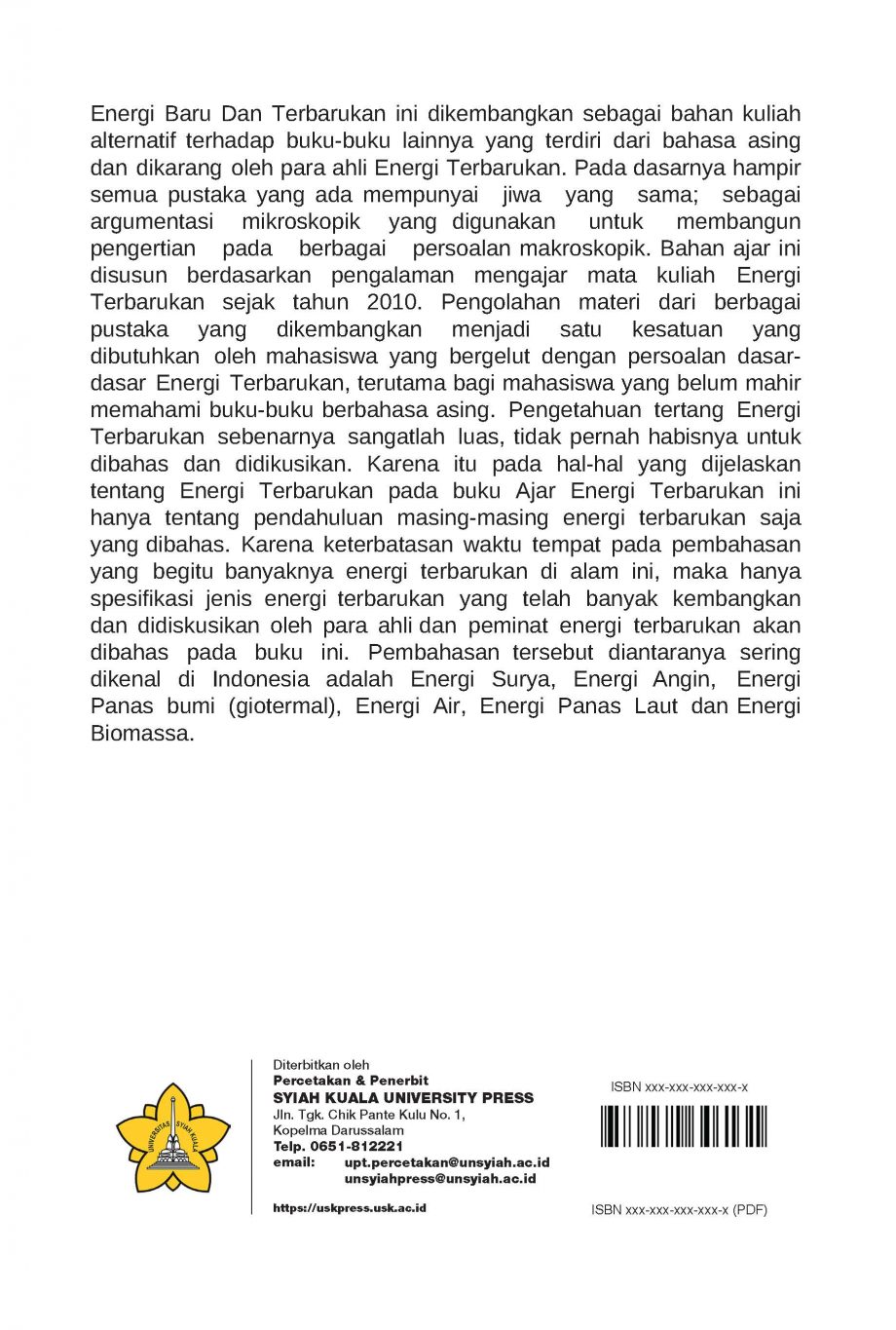 Energi Baru Dan Terbarukan ini dikembangkan sebagai bahan kuliah alternatif terhadap buku-buku lainnya yang terdiri dari bahasa asing dan dikarang oleh para ahli Energi Terbarukan. Pada dasarnya hampir semua pustaka yang ada mempunyai jiwa yang sama; sebagai argumentasi mikroskopik yang digunakan untuk membangun pengertian pada berbagai persoalan makroskopik. Bahan ajar ini disusun berdasarkan pengalaman mengajar mata kuliah Energi Terbarukan sejak tahun 2010. Pengolahan materi dari berbagai pustaka yang dikembangkan menjadi satu kesatuan yang dibutuhkan oleh mahasiswa yang bergelut dengan persoalan dasar-dasar Energi Terbarukan, terutama bagi mahasiswa yang belum mahir memahami buku-buku berbahasa asing. Pengetahuan tertang Energi Terbarukan sebenarnya sangatlah luas, tidak pernah habisnya untuk dibahas dan didikusikan. Karena itu pada hal-hal yang dijelaskan tentang Energi Terbarukan pada buku Ajar Energi Terbarukan ini hanya tentang pendahuluan masing-masing energi terbarukan saja yang dibahas. Karena keterbatasan waktu tempat pada pembahasan yang begitu banyaknya energi terbarukan di alam ini, maka hanya spesifikasi jenis energi terbarukan yang telah banyak kembangkan dan didiskusikan oleh para ahli dan peminat energi terbarukan akan dibahas pada buku ini. Pembahasan tersebut diantaranya sering dikenal di Indonesia adalah Energi Surya, Energi Angin, Energi Panas bumi (giotermal), Energi Air, Energi Panas Laut dan Energi Biomassa.

UNIVERSITAS SYIAH KUALA

Diterbitkan oleh
Percetakan & Penerbit
SYIAH KUALA UNIVERSITY PRESS
Jln. Tgk. Chik Pante Kulu No. 1,
Kopelma Darussalam
Telp. 0651-812221
email: upt.percetakan@unsyiah.ac.id
unsyiahpress@unsyiah.ac.id

https://uskpress.usk.ac.id

ISBN xxx-xxx-xxx-xxx-x

ISBN xxx-xxx-xxx-xxx-x (PDF)